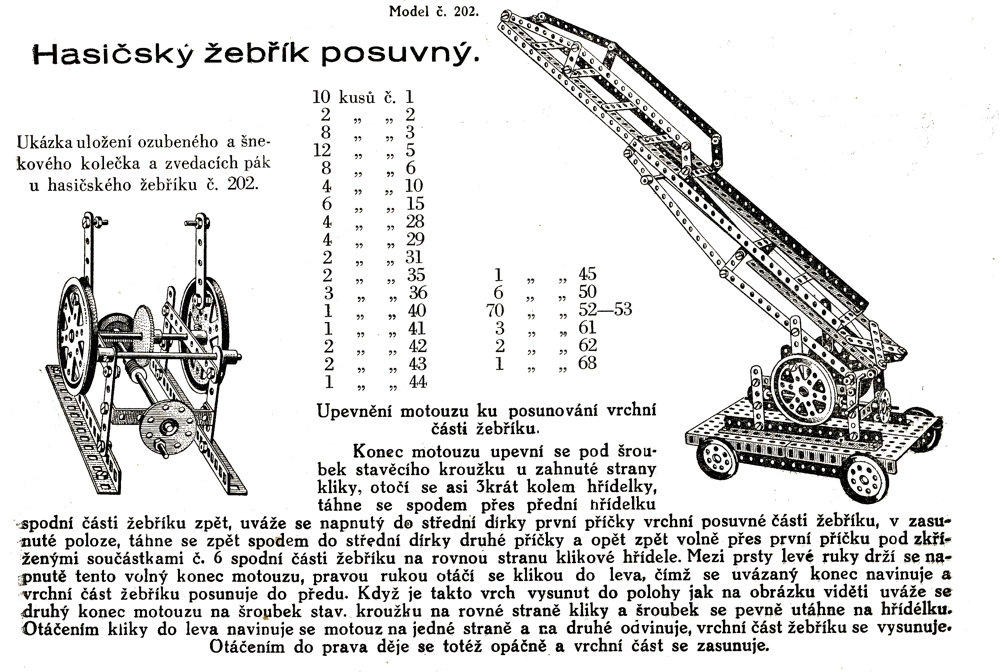 Model č. 202.

Hasičský žebřík posuvný.

Ukázka uložení ozubeného a šnekového kolečka a zvedacích pák u hasičského žebříku č. 202.

| | | | |
|---|---|---|---|
| 10 | kusů | č. | 1 |
| 2 | „ | „ | 2 |
| 8 | „ | „ | 3 |
| 12 | „ | „ | 5 |
| 8 | „ | „ | 6 |
| 4 | „ | „ | 10 |
| 6 | „ | „ | 15 |
| 4 | „ | „ | 28 |
| 4 | „ | „ | 29 |
| 2 | „ | „ | 31 |
| 2 | „ | „ | 35 |
| 3 | „ | „ | 36 |
| 1 | „ | „ | 40 |
| 1 | „ | „ | 41 |
| 2 | „ | „ | 42 |
| 2 | „ | „ | 43 |
| 1 | „ | „ | 44 |

| | | | |
|---|---|---|---|
| 1 | „ | „ | 45 |
| 6 | „ | „ | 50 |
| 70 | „ | „ | 52—53 |
| 3 | „ | „ | 61 |
| 2 | „ | „ | 62 |
| 1 | „ | „ | 68 |

Upevnění motouzu ku posunování vrchní části žebříku.

Konec motouzu upevní se pod šroubek stavěcího kroužku u zahnuté strany kliky, otočí se asi 3krát kolem hřídelky, táhne se spodem přes přední hřídelku spodní části žebříku zpět, uváže se napnutý do střední dírky první příčky vrchní posuvné části žebříku, v zasunuté poloze, táhne se zpět spodem do střední dírky druhé příčky a opět zpět volně přes první příčku pod zkříženými součástkami č. 6 spodní části žebříku na rovnou stranu klikové hřídele. Mezi prsty levé ruky drží se napnutě tento volný konec motouzu, pravou rukou otáčí se klikou do leva, čímž se uvázaný konec navinuje a vrchní část žebříku posunuje do předu. Když je takto vrch vysunut do polohy jak na obrázku viděti uváže se druhý konec motouzu na šroubek stav. kroužku na rovné straně kliky a šroubek se pevně utáhne na hřídelku. Otáčením kliky do leva navinuje se motouz na jedné straně a na druhé odvinuje, vrchní část žebříku se vysunuje.
Otáčením do prava děje se totéž opáčně a vrchní část se zasunuje.